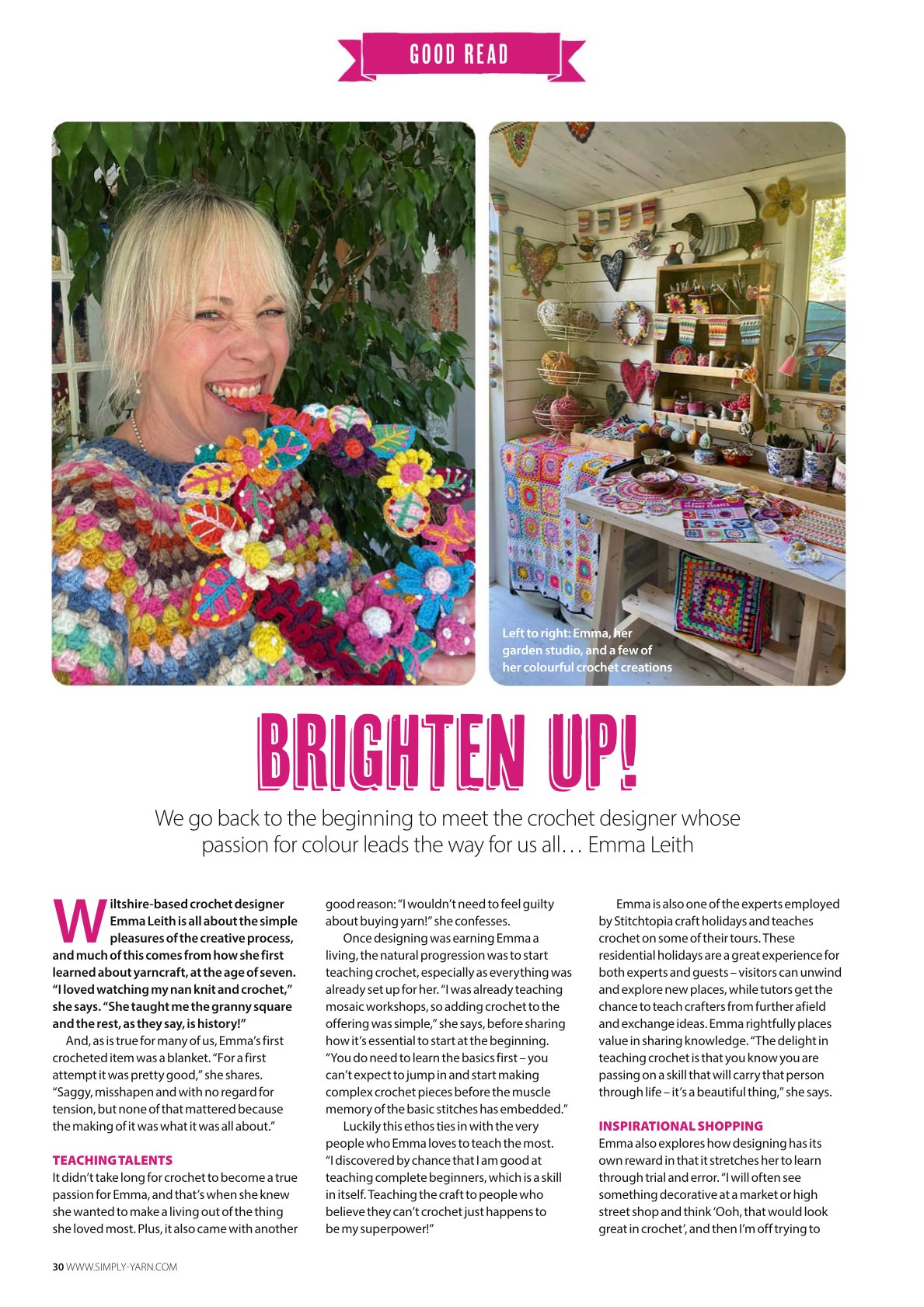 GOOD READ

Left to right: Emma, her garden studio, and a few of her colourful crochet creations

BRIGHTEN UP!

We go back to the beginning to meet the crochet designer whose passion for colour leads the way for us all… Emma Leith

Wiltshire-based crochet designer Emma Leith is all about the simple pleasures of the creative process, and much of this comes from how she first learned about yarncraft, at the age of seven. "I loved watching my nan knit and crochet," she says. "She taught me the granny square and the rest, as they say, is history!"

And, as is true for many of us, Emma's first crocheted item was a blanket. "For a first attempt it was pretty good," she shares. "Saggy, misshapen and with no regard for tension, but none of that mattered because the making of it was what it was all about."

TEACHING TALENTS

It didn't take long for crochet to become a true passion for Emma, and that's when she knew she wanted to make a living out of the thing she loved most. Plus, it also came with another good reason: "I wouldn't need to feel guilty about buying yarn!" she confesses.

Once designing was earning Emma a living, the natural progression was to start teaching crochet, especially as everything was already set up for her. "I was already teaching mosaic workshops, so adding crochet to the offering was simple," she says, before sharing how it's essential to start at the beginning. "You do need to learn the basics first – you can't expect to jump in and start making complex crochet pieces before the muscle memory of the basic stitches has embedded."

Luckily this ethos ties in with the very people who Emma loves to teach the most. "I discovered by chance that I am good at teaching complete beginners, which is a skill in itself. Teaching the craft to people who believe they can't crochet just happens to be my superpower!"

Emma is also one of the experts employed by Stitchtopia craft holidays and teaches crochet on some of their tours. These residential holidays are a great experience for both experts and guests – visitors can unwind and explore new places, while tutors get the chance to teach crafters from further afield and exchange ideas. Emma rightfully places value in sharing knowledge. "The delight in teaching crochet is that you know you are passing on a skill that will carry that person through life – it's a beautiful thing," she says.

INSPIRATIONAL SHOPPING

Emma also explores how designing has its own reward in that it stretches her to learn through trial and error. "I will often see something decorative at a market or high street shop and think 'Ooh, that would look great in crochet', and then I'm off trying to

30 WWW.SIMPLY-YARN.COM